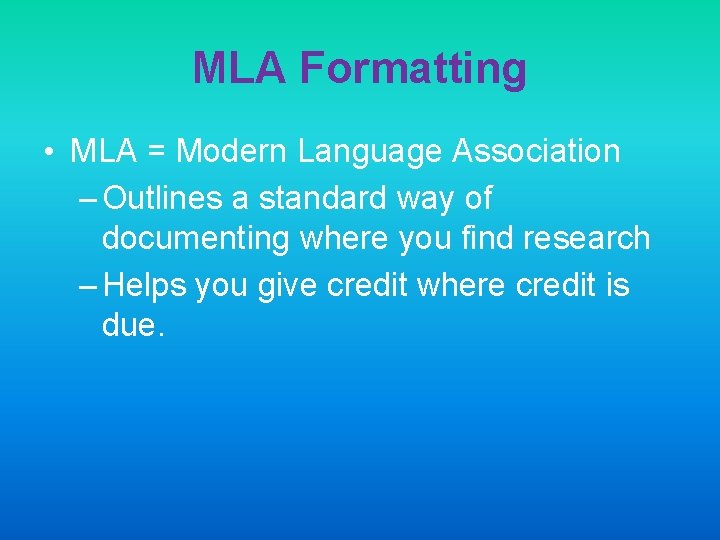 MLA Formatting

• MLA = Modern Language Association
  – Outlines a standard way of documenting where you find research
  – Helps you give credit where credit is due.